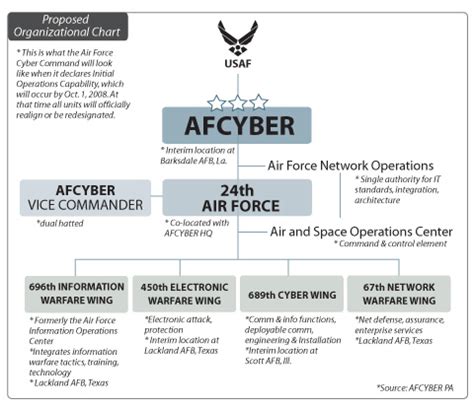 Proposed Organizational Chart

* This is what the Air Force Cyber Command will look like when it declares Initial Operations Capability, which will occur by Oct. 1, 2008. At that time all units will officially realign or be redesignated.

USAF

AFCYBER

* Interim location at Barksdale AFB, La.

Air Force Network Operations

* Single authority for IT standards, integration, architecture

AFCYBER VICE COMMANDER

*dual hatted

24th AIR FORCE

* Co-located with AFCYBER HQ

Air and Space Operations Center

* Command & control element

696th INFORMATION WARFARE WING

* Formerly the Air Force Information Operations Center
*Integrates information warfare tactics, training, technology
* Lackland AFB, Texas

450th ELECTRONIC WARFARE WING

*Electronic attack, protection
* Interim location at Lackland AFB, Texas

689th CYBER WING

*Comm & info functions, deployable comm, engineering & installation
*Interim location at Scott AFB, Ill.

67th NETWORK WARFARE WING

*Net defense, assurance, enterprise services
*Lackland AFB, Texas

*Source: AFCYBER PA